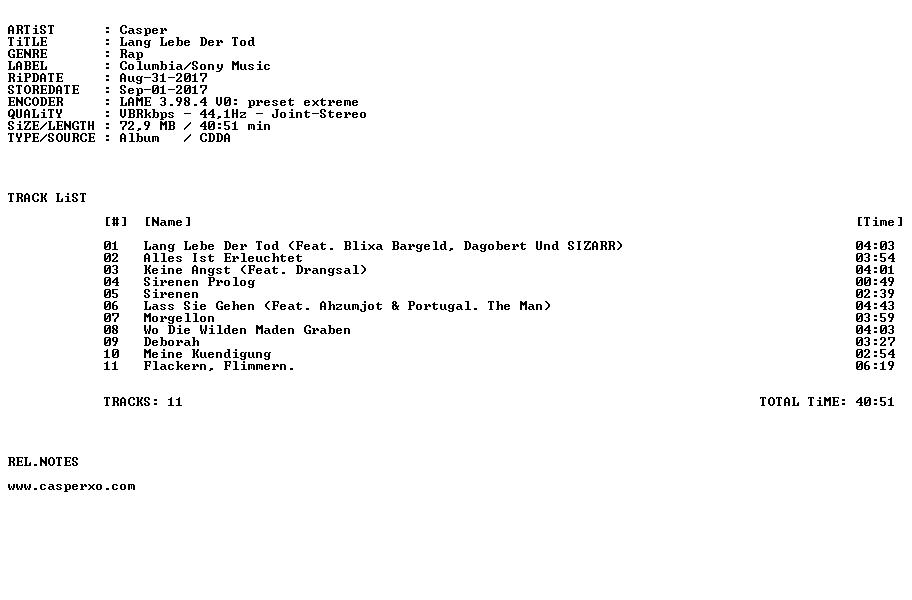 ARTiST : Casper
TiTLE : Lang Lebe Der Tod
GENRE : Rap
LABEL : Columbia/Sony Music
RiPDATE : Aug-31-2017
STOREDATE : Sep-01-2017
ENCODER : LAME 3.98.4 V0: preset extreme
QUALiTY : VBRkbps - 44,1Hz - Joint-Stereo
SiZE/LENGTH : 72,9 MB / 40:51 min
TYPE/SOURCE : Album / CDDA

TRACK LiST

| [#] | [Name] | [Time] |
|---|---|---|
| 01 | Lang Lebe Der Tod (Feat. Blixa Bargeld, Dagobert Und SIZARR) | 04:03 |
| 02 | Alles Ist Erleuchtet | 03:54 |
| 03 | Keine Angst (Feat. Drangsal) | 04:01 |
| 04 | Sirenen Prolog | 00:49 |
| 05 | Sirenen | 02:39 |
| 06 | Lass Sie Gehen (Feat. Ahzumjot & Portugal. The Man) | 04:43 |
| 07 | Morgellon | 03:59 |
| 08 | Wo Die Wilden Maden Graben | 04:03 |
| 09 | Deborah | 03:27 |
| 10 | Meine Kuendigung | 02:54 |
| 11 | Flackern, Flimmern. | 06:19 |

TRACKS: 11 TOTAL TiME: 40:51

REL.NOTES

www.casperxo.com